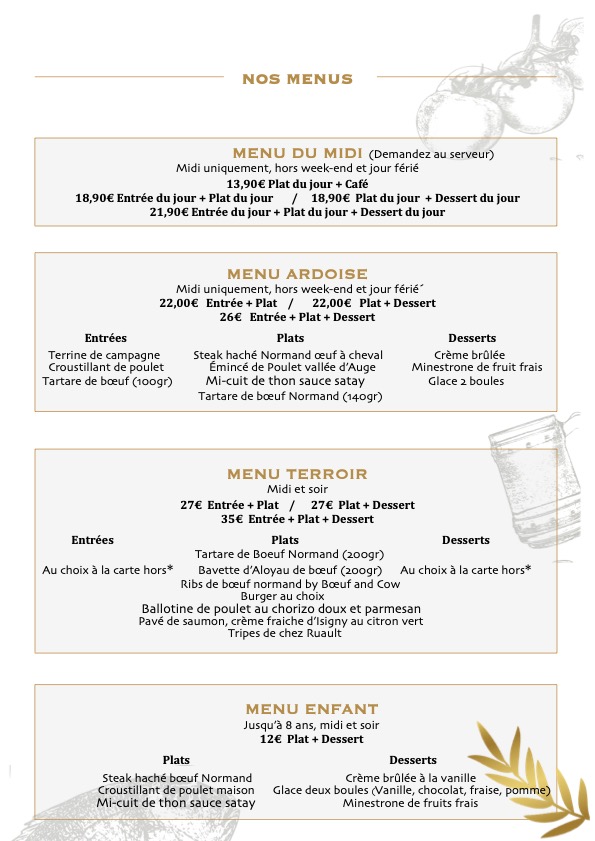 NOS MENUS

MENU DU MIDI (Demandez au serveur)
Midi uniquement, hors week-end et jour férié
13,90€ Plat du jour + Café
18,90€ Entrée du jour + Plat du jour / 18,90€ Plat du jour + Dessert du jour
21,90€ Entrée du jour + Plat du jour + Dessert du jour

MENU ARDOISE
Midi uniquement, hors week-end et jour férié´
22,00€ Entrée + Plat / 22,00€ Plat + Dessert
26€ Entrée + Plat + Dessert

Entrées
Terrine de campagne
Croustillant de poulet
Tartare de bœuf (100gr)

Plats
Steak haché Normand œuf à cheval
Émincé de Poulet vallée d'Auge
Mi-cuit de thon sauce satay
Tartare de bœuf Normand (140gr)

Desserts
Crème brûlée
Minestrone de fruit frais
Glace 2 boules

MENU TERROIR
Midi et soir
27€ Entrée + Plat / 27€ Plat + Dessert
35€ Entrée + Plat + Dessert

Entrées
Au choix à la carte hors*

Plats
Tartare de Boeuf Normand (200gr)
Bavette d'Aloyau de bœuf (200gr)
Ribs de bœuf normand by Bœuf and Cow
Burger au choix
Ballotine de poulet au chorizo doux et parmesan
Pavé de saumon, crème fraiche d'Isigny au citron vert
Tripes de chez Ruault

Desserts
Au choix à la carte hors*

MENU ENFANT
Jusqu'à 8 ans, midi et soir
12€ Plat + Dessert

Plats
Steak haché bœuf Normand
Croustillant de poulet maison
Mi-cuit de thon sauce satay

Desserts
Crème brûlée à la vanille
Glace deux boules (Vanille, chocolat, fraise, pomme)
Minestrone de fruits frais